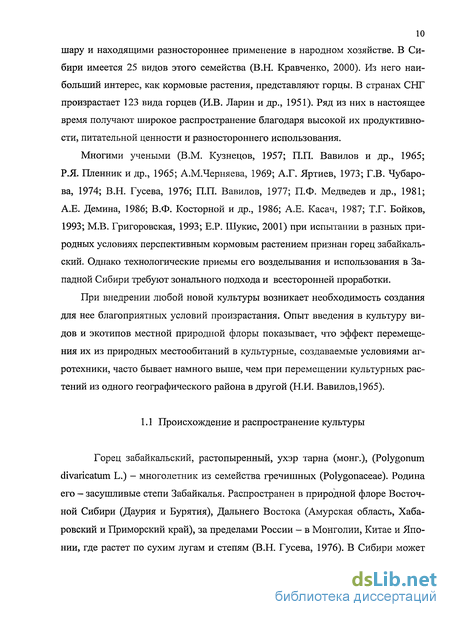 10

шару и находящими разностороннее применение в народном хозяйстве. В Сибири имеется 25 видов этого семейства (В.Н. Кравченко, 2000). Из него наибольший интерес, как кормовые растения, представляют горцы. В странах СНГ произрастает 123 вида горцев (И.В. Ларин и др., 1951). Ряд из них в настоящее время получают широкое распространение благодаря высокой их продуктивности, питательной ценности и разностороннего использования.

Многими учеными (В.М. Кузнецов, 1957; П.П. Вавилов и др., 1965; Р.Я. Пленник и др., 1965; А.М.Черняева, 1969; А.Г. Яртиев, 1973; Г.В. Чубарова, 1974; В.Н. Гусева, 1976; П.П. Вавилов, 1977; П.Ф. Медведев и др., 1981; А.Е. Демина, 1986; В.Ф. Косторной и др., 1986; А.Е. Касач, 1987; Т.Г. Бойков, 1993; М.В. Григоровская, 1993; Е.Р. Шукис, 2001) при испытании в разных природных условиях перспективным кормовым растением признан горец забайкальский. Однако технологические приемы его возделывания и использования в Западной Сибири требуют зонального подхода и всесторонней проработки.

При внедрении любой новой культуры возникает необходимость создания для нее благоприятных условий произрастания. Опыт введения в культуру видов и экотипов местной природной флоры показывает, что эффект перемещения их из природных местообитаний в культурные, создаваемые условиями агротехники, часто бывает намного выше, чем при перемещении культурных растений из одного географического района в другой (Н.И. Вавилов,1965).

1.1 Происхождение и распространение культуры

Горец забайкальский, растопыренный, ухэр тарна (монг.), (Polygonum divaricatum L.) – многолетник из семейства гречишных (Polygonaceae). Родина его – засушливые степи Забайкалья. Распространен в природной флоре Восточной Сибири (Даурия и Бурятия), Дальнего Востока (Амурская область, Хабаровский и Приморский край), за пределами России – в Монголии, Китае и Японии, где растет по сухим лугам и степям (В.Н. Гусева, 1976). В Сибири может

dsLib.net
библиотека диссертаций